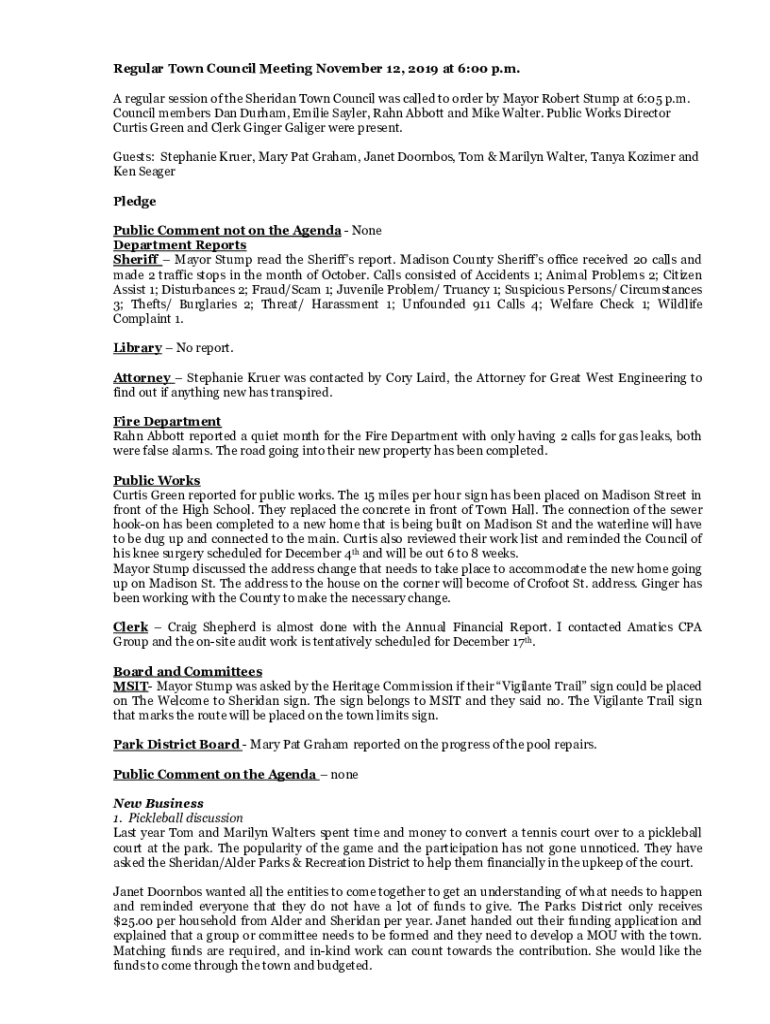 Regular Town Council Meeting November 12, 2019 at 6:00 p.m.

A regular session of the Sheridan Town Council was called to order by Mayor Robert Stump at 6:05 p.m. Council members Dan Durham, Emilie Sayler, Rahn Abbott and Mike Walter. Public Works Director Curtis Green and Clerk Ginger Galiger were present.

Guests: Stephanie Kruer, Mary Pat Graham, Janet Doornbos, Tom & Marilyn Walter, Tanya Kozimer and Ken Seager

Pledge

Public Comment not on the Agenda - None
Department Reports
Sheriff – Mayor Stump read the Sheriff's report. Madison County Sheriff's office received 20 calls and made 2 traffic stops in the month of October. Calls consisted of Accidents 1; Animal Problems 2; Citizen Assist 1; Disturbances 2; Fraud/Scam 1; Juvenile Problem/ Truancy 1; Suspicious Persons/ Circumstances 3; Thefts/ Burglaries 2; Threat/ Harassment 1; Unfounded 911 Calls 4; Welfare Check 1; Wildlife Complaint 1.

Library – No report.

Attorney – Stephanie Kruer was contacted by Cory Laird, the Attorney for Great West Engineering to find out if anything new has transpired.

Fire Department
Rahn Abbott reported a quiet month for the Fire Department with only having 2 calls for gas leaks, both were false alarms. The road going into their new property has been completed.

Public Works
Curtis Green reported for public works. The 15 miles per hour sign has been placed on Madison Street in front of the High School. They replaced the concrete in front of Town Hall. The connection of the sewer hook-on has been completed to a new home that is being built on Madison St and the waterline will have to be dug up and connected to the main. Curtis also reviewed their work list and reminded the Council of his knee surgery scheduled for December 4th and will be out 6 to 8 weeks.
Mayor Stump discussed the address change that needs to take place to accommodate the new home going up on Madison St. The address to the house on the corner will become of Crofoot St. address. Ginger has been working with the County to make the necessary change.

Clerk – Craig Shepherd is almost done with the Annual Financial Report. I contacted Amatics CPA Group and the on-site audit work is tentatively scheduled for December 17th.

Board and Committees
MSIT- Mayor Stump was asked by the Heritage Commission if their "Vigilante Trail" sign could be placed on The Welcome to Sheridan sign. The sign belongs to MSIT and they said no. The Vigilante Trail sign that marks the route will be placed on the town limits sign.

Park District Board - Mary Pat Graham reported on the progress of the pool repairs.

Public Comment on the Agenda – none

New Business
1. Pickleball discussion
Last year Tom and Marilyn Walters spent time and money to convert a tennis court over to a pickleball court at the park. The popularity of the game and the participation has not gone unnoticed. They have asked the Sheridan/Alder Parks & Recreation District to help them financially in the upkeep of the court.

Janet Doornbos wanted all the entities to come together to get an understanding of what needs to happen and reminded everyone that they do not have a lot of funds to give. The Parks District only receives $25.00 per household from Alder and Sheridan per year. Janet handed out their funding application and explained that a group or committee needs to be formed and they need to develop a MOU with the town. Matching funds are required, and in-kind work can count towards the contribution. She would like the funds to come through the town and budgeted.